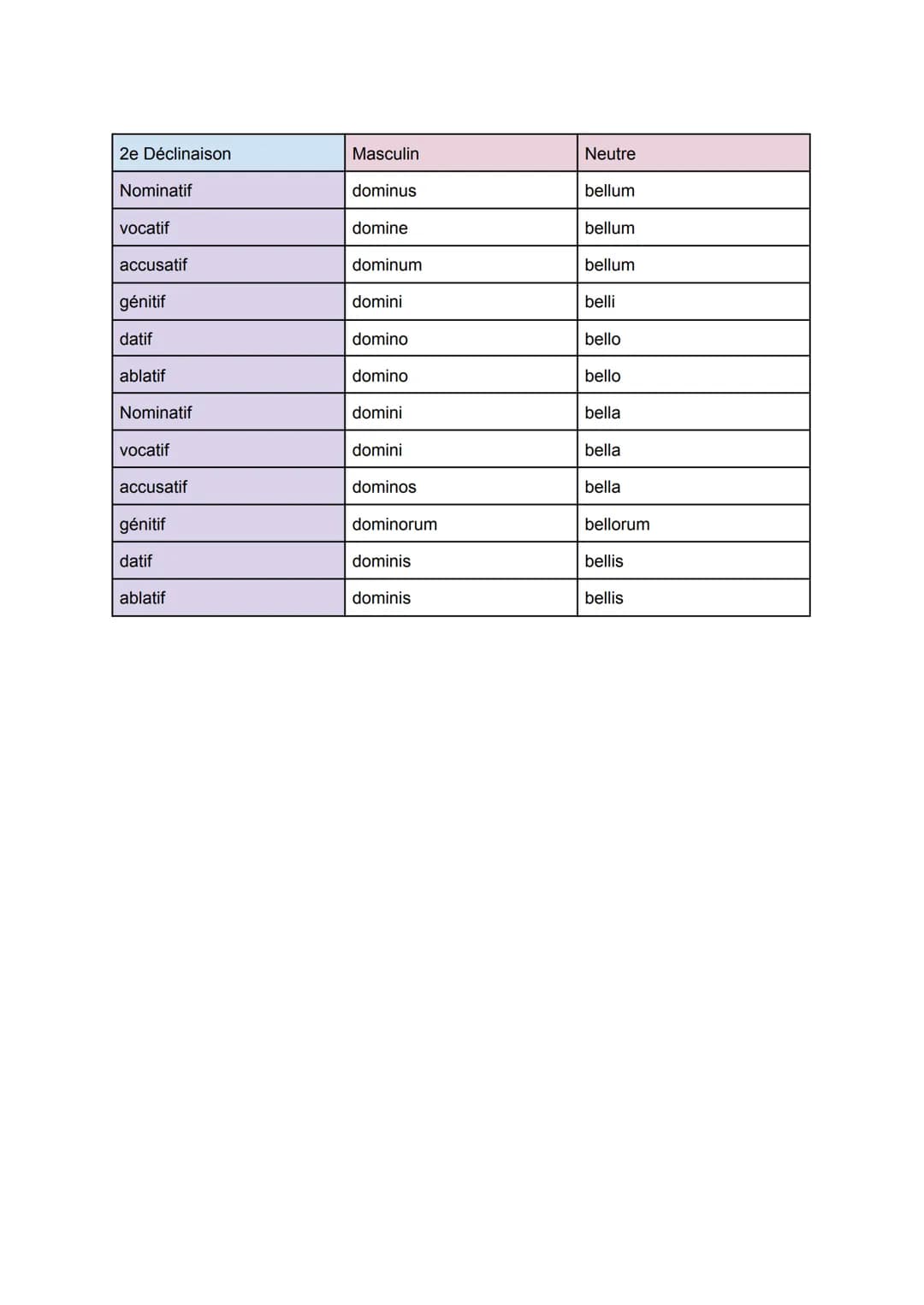 | 2e Déclinaison | Masculin | Neutre |
|---|---|---|
| Nominatif | dominus | bellum |
| vocatif | domine | bellum |
| accusatif | dominum | bellum |
| génitif | domini | belli |
| datif | domino | bello |
| ablatif | domino | bello |
| Nominatif | domini | bella |
| vocatif | domini | bella |
| accusatif | dominos | bella |
| génitif | dominorum | bellorum |
| datif | dominis | bellis |
| ablatif | dominis | bellis |